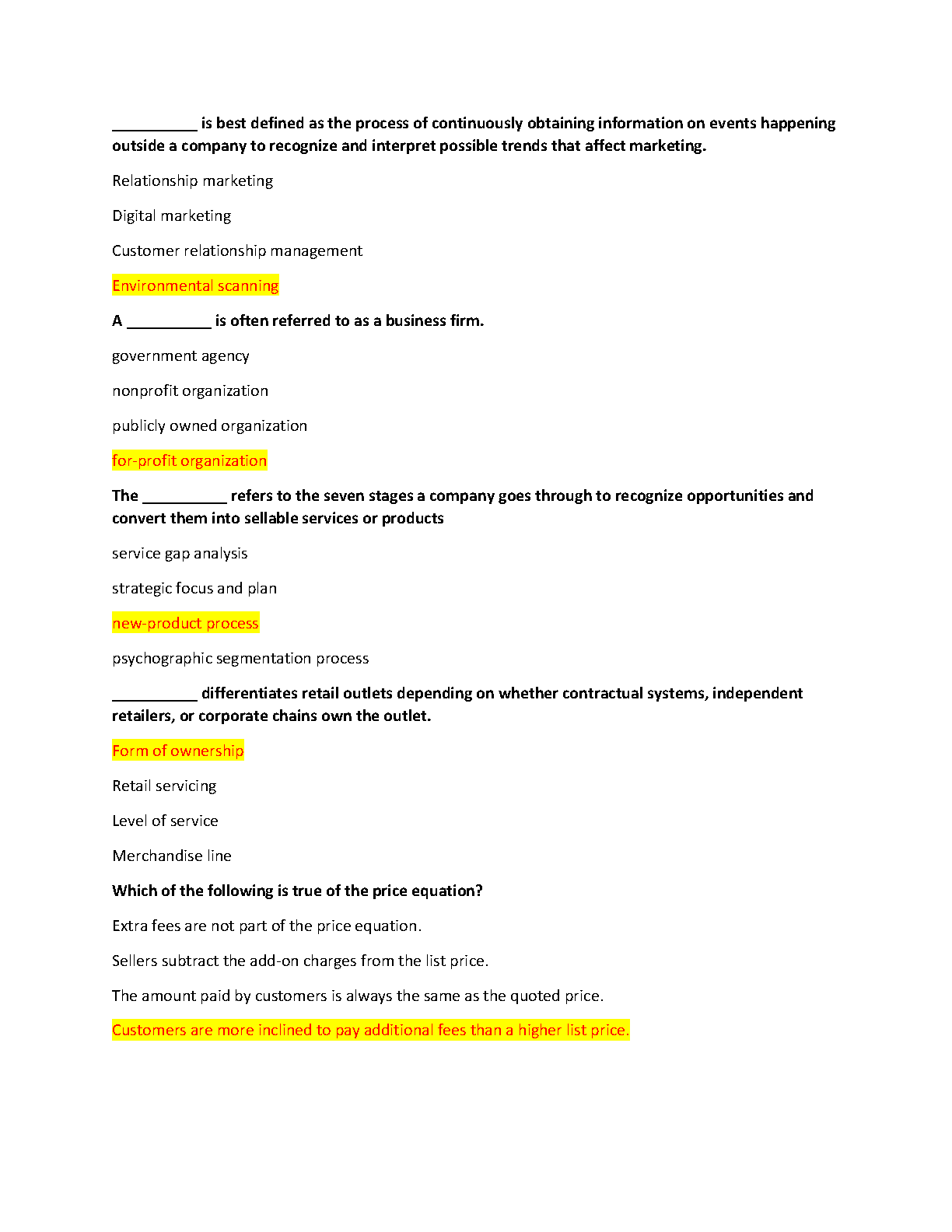 __________ is best defined as the process of continuously obtaining information on events happening outside a company to recognize and interpret possible trends that affect marketing.

Relationship marketing

Digital marketing

Customer relationship management

Environmental scanning

A __________ is often referred to as a business firm.

government agency

nonprofit organization

publicly owned organization

for-profit organization

The __________ refers to the seven stages a company goes through to recognize opportunities and convert them into sellable services or products

service gap analysis

strategic focus and plan

new-product process

psychographic segmentation process

__________ differentiates retail outlets depending on whether contractual systems, independent retailers, or corporate chains own the outlet.

Form of ownership

Retail servicing

Level of service

Merchandise line

Which of the following is true of the price equation?

Extra fees are not part of the price equation.

Sellers subtract the add-on charges from the list price.

The amount paid by customers is always the same as the quoted price.

Customers are more inclined to pay additional fees than a higher list price.